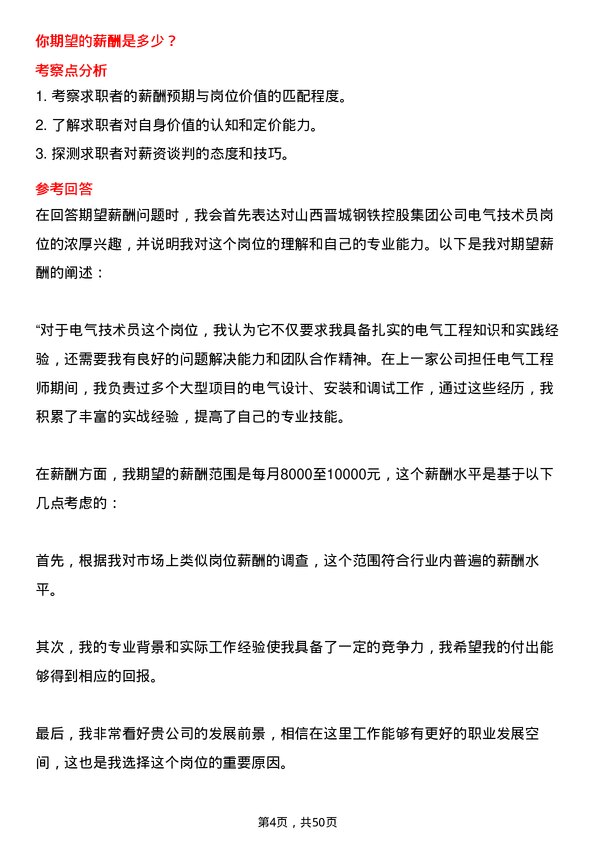 你期望的薪酬是多少？

考察点分析

1. 考察求职者的薪酬预期与岗位价值的匹配程度。

2. 了解求职者对自身价值的认知和定价能力。

3. 探测求职者对薪资谈判的态度和技巧。

参考回答

在回答期望薪酬问题时，我会首先表达对山西晋城钢铁控股集团公司电气技术员岗位的浓厚兴趣，并说明我对这个岗位的理解和自己的专业能力。以下是我对期望薪酬的阐述：

“对于电气技术员这个岗位，我认为它不仅要求我具备扎实的电气工程知识和实践经验，还需要我有良好的问题解决能力和团队合作精神。在上一家公司担任电气工程师期间，我负责过多个大型项目的电气设计、安装和调试工作，通过这些经历，我积累了丰富的实战经验，提高了自己的专业技能。

在薪酬方面，我期望的薪酬范围是每月8000至10000元，这个薪酬水平是基于以下几点考虑的：

首先，根据我对市场上类似岗位薪酬的调查，这个范围符合行业内普遍的薪酬水平。

其次，我的专业背景和实际工作经验使我具备了一定的竞争力，我希望我的付出能够得到相应的回报。

最后，我非常看好贵公司的发展前景，相信在这里工作能够有更好的职业发展空间，这也是我选择这个岗位的重要原因。

第4页，共50页